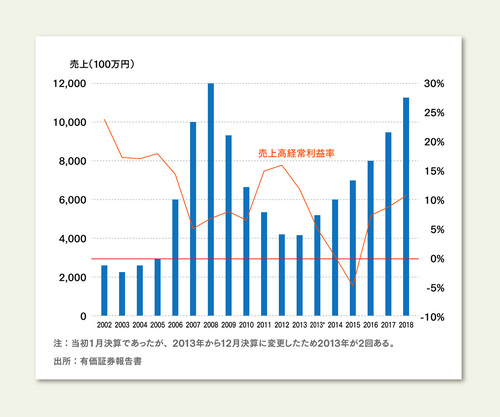 売上（100万円）

12,000
10,000
8,000
6,000
4,000
2,000
0

30%
25%
20%
15%
10%
5%
0%
-5%
-10%

売上高経常利益率

2002 2003 2004 2005 2006 2007 2008 2009 2010 2011 2012 2013 2013* 2014 2015 2016 2017 2018

注：当初1月決算であったが、2013年から12月決算に変更したため2013年が2回ある。

出所：有価証券報告書